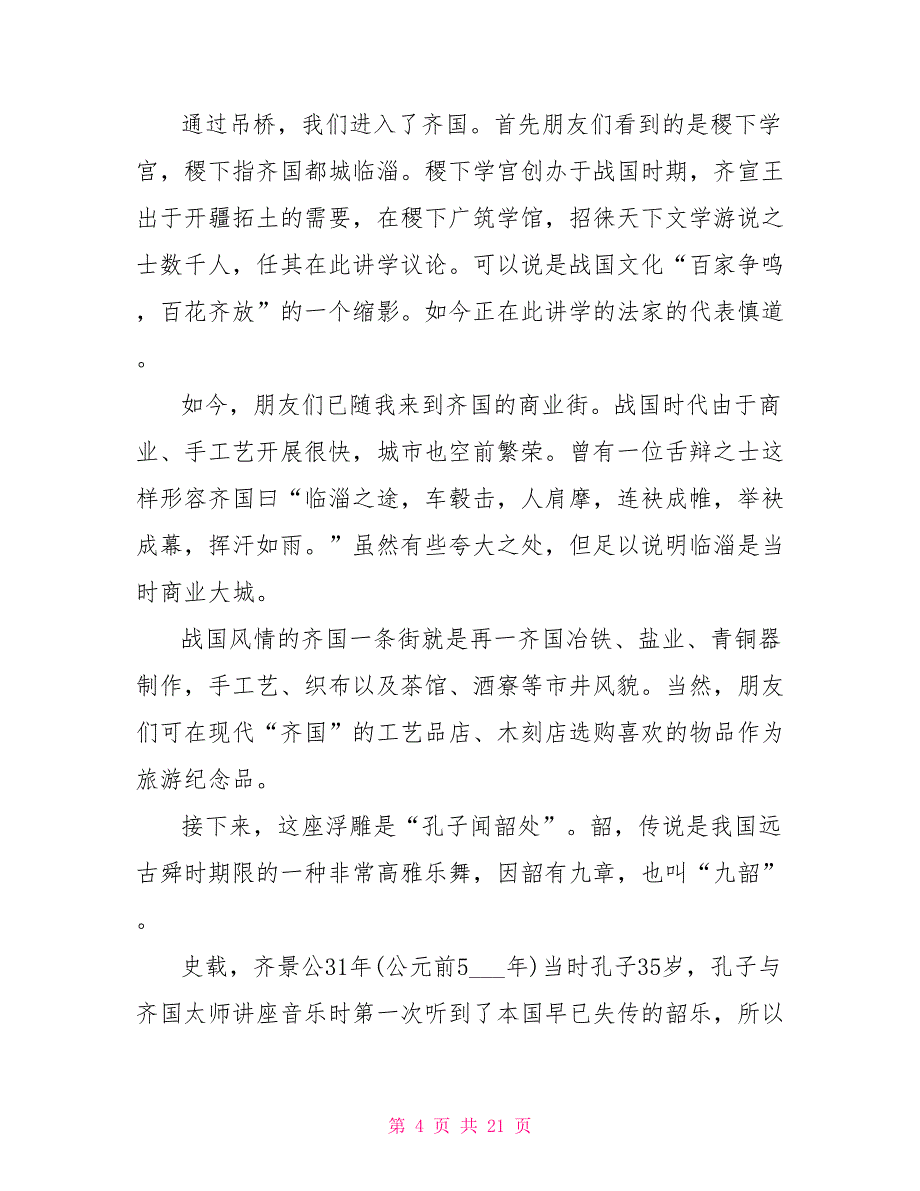 通过吊桥，我们进入了齐国。首先朋友们看到的是稷下学宫，稷下指齐国都城临淄。稷下学宫创办于战国时期，齐宣王出于开疆拓土的需要，在稷下广筑学馆，招徕天下文学游说之士数千人，任其在此讲学议论。可以说是战国文化“百家争鸣，百花齐放”的一个缩影。如今正在此讲学的法家的代表慎道。

如今，朋友们已随我来到齐国的商业街。战国时代由于商业、手工艺开展很快，城市也空前繁荣。曾有一位舌辩之士这样形容齐国曰“临淄之途，车毂击，人肩摩，连袂成帷，举袂成幕，挥汗如雨。”虽然有些夸大之处，但足以说明临淄是当时商业大城。

战国风情的齐国一条街就是再一齐国冶铁、盐业、青铜器制作，手工艺、织布以及茶馆、酒寮等市井风貌。当然，朋友们可在现代“齐国”的工艺品店、木刻店选购喜欢的物品作为旅游纪念品。

接下来，这座浮雕是“孔子闻韶处”。韶，传说是我国远古舜时期限的一种非常高雅乐舞，因韶有九章，也叫“九韶”。

史载，齐景公31年(公元前5___年)当时孔子35岁，孔子与齐国太师讲座音乐时第一次听到了本国早已失传的韶乐，所以

第 4 页 共 21 页